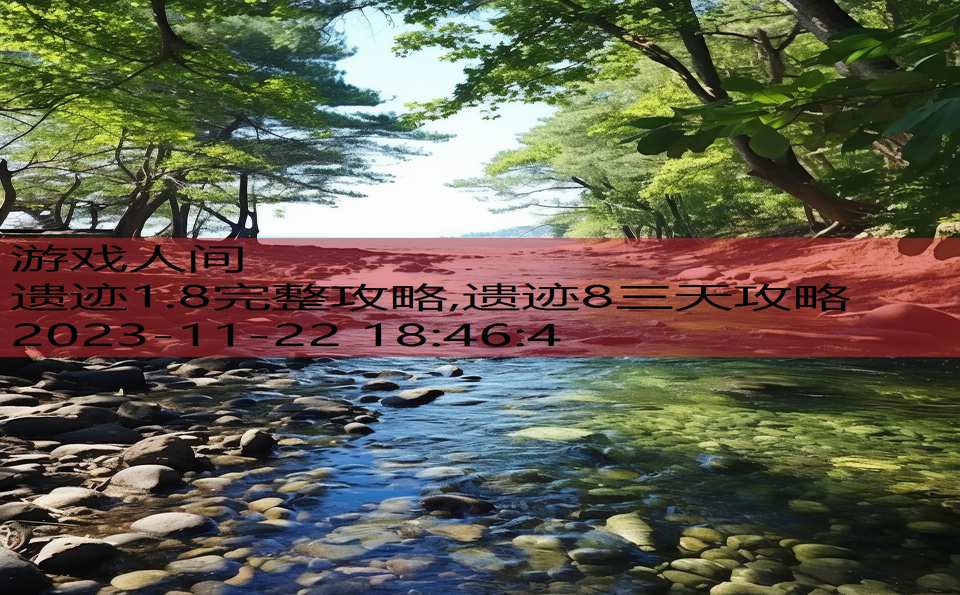 游戏人间
遗迹1.8完整攻略,遗迹8三天攻略
2023-11-22 18:46:4